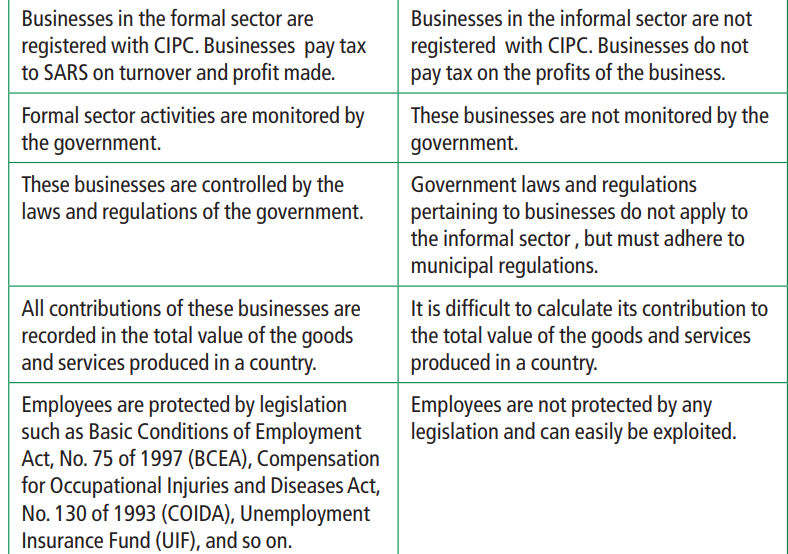 | Businesses in the formal sector are registered with CIPC. Businesses pay tax to SARS on turnover and profit made. | Businesses in the informal sector are not registered with CIPC. Businesses do not pay tax on the profits of the business. |
|---|---|
| Formal sector activities are monitored by the government. | These businesses are not monitored by the government. |
| These businesses are controlled by the laws and regulations of the government. | Government laws and regulations pertaining to businesses do not apply to the informal sector , but must adhere to municipal regulations. |
| All contributions of these businesses are recorded in the total value of the goods and services produced in a country. | It is difficult to calculate its contribution to the total value of the goods and services produced in a country. |
| Employees are protected by legislation such as Basic Conditions of Employment Act, No. 75 of 1997 (BCEA), Compensation for Occupational Injuries and Diseases Act, No. 130 of 1993 (COIDA), Unemployment Insurance Fund (UIF), and so on. | Employees are not protected by any legislation and can easily be exploited. |